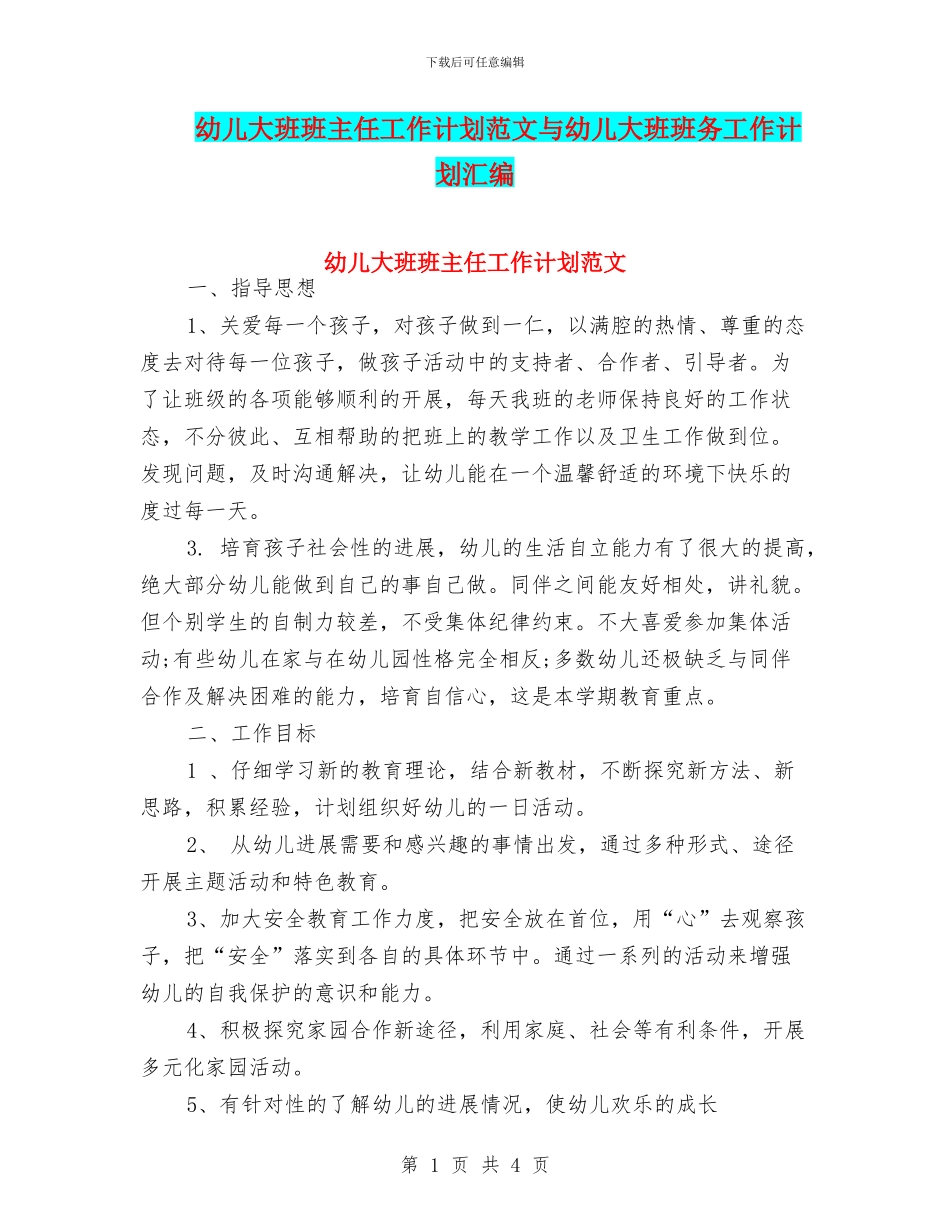 下载后可任意编辑

幼儿大班班主任工作计划范文与幼儿大班班务工作计划汇编

幼儿大班班主任工作计划范文

一、指导思想

1、关爱每一个孩子，对孩子做到一仁，以满腔的热情、尊重的态度去对待每一位孩子，做孩子活动中的支持者、合作者、引导者。为了让班级的各项能够顺利的开展，每天我班的老师保持良好的工作状态，不分彼此、互相帮助的把班上的教学工作以及卫生工作做到位。发现问题，及时沟通解决，让幼儿能在一个温馨舒适的环境下快乐的度过每一天。

3. 培育孩子社会性的进展，幼儿的生活自立能力有了很大的提高，绝大部分幼儿能做到自己的事自己做。同伴之间能友好相处，讲礼貌。但个别学生的自制力较差，不受集体纪律约束。不大喜爱参加集体活动;有些幼儿在家与在幼儿园性格完全相反;多数幼儿还极缺乏与同伴合作及解决困难的能力，培育自信心，这是本学期教育重点。

二、工作目标

1 、仔细学习新的教育理论，结合新教材，不断探究新方法、新思路，积累经验，计划组织好幼儿的一日活动。

2、 从幼儿进展需要和感兴趣的事情出发，通过多种形式、途径开展主题活动和特色教育。

3、加大安全教育工作力度，把安全放在首位，用“心”去观察孩子，把“安全”落实到各自的具体环节中。通过一系列的活动来增强幼儿的自我保护的意识和能力。

4、积极探究家园合作新途径，利用家庭、社会等有利条件，开展多元化家园活动。

5、有针对性的了解幼儿的进展情况，使幼儿欢乐的成长

第 1 页 共 4 页